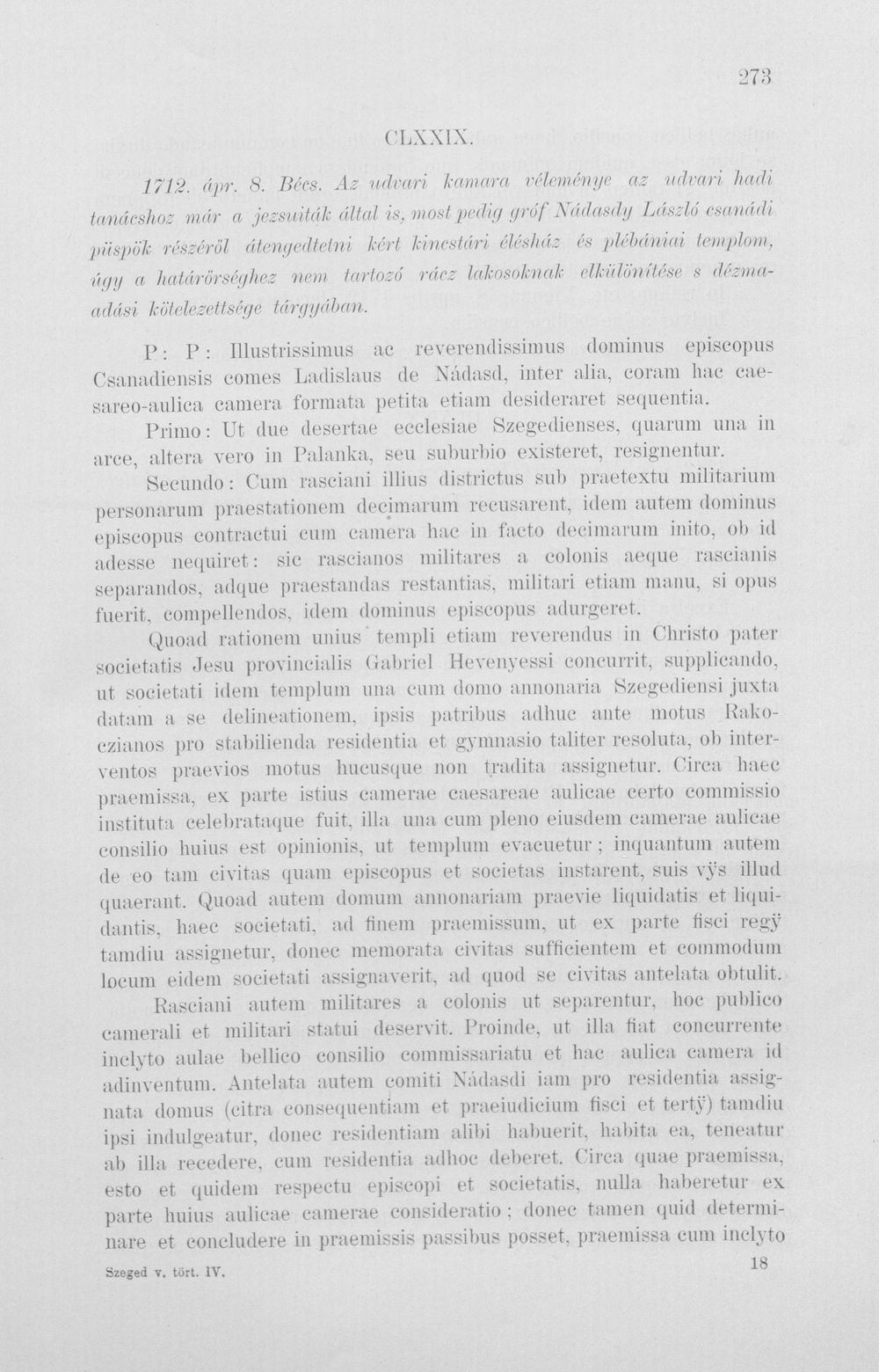 273

CLXXIX.

1712. ápr. 8. Bécs. Az udvari kamara véleménye az udvari hadi tanácshoz már a jezsuiták által is, most pedig gróf Nádasdy László csanádi püspök részéről átengedtetni kért kincstári élésház és plébániai templom, úgy a határőrséghez nem tartozó rácz lakosoknak elkülönítése s dézmaadási kötelezettsége tárgyában.

P: P: Illustrissimus ac reverendissimus dominus episcopus Csanadiensis comes Ladislaus de Nádasd, inter alia, coram hac caesareo-aulica camera formata petita etiam desideraret sequentia.

Primo: Ut due desertae ecclesiae Szegedienses, quarum una in arce, altera vero in Palanka, seu suburbio existeret, resignentur.

Secundo: Cum rasciani illius districtus sub praetextu militarium personarum praestationem decimarum recusarent, idem autem dominus episcopus contractui cum camera hac in facto decimarum inito, ob id adesse nequiret: sic rascianos militares a colonis aeque rascianis separandos, adque praestandas restantias, militari etiam manu, si opus fuerit, compellendos, idem dominus episcopus adurgeret.

Quoad rationem unius templi etiam reverendus in Christo pater societatis Jesu provincialis Gabriel Hevenyessi concurrit, supplicando, ut societati idem templum una cum domo annonaria Szegediensi juxta datam a se delineationem, ipsis patribus adhuc ante motus Rakoczianos pro stabilienda residentia et gymnasio taliter resoluta, ob interventos praevios motus hucusque non tradita assignetur. Circa haec praemissa, ex parte istius camerae caesareae aulicae certo commissio instituta celebrataque fuit, illa una cum pleno eiusdem camerae aulicae consilio huius est opinionis, ut templum evacuetur; inquantum autem de eo tam civitas quam episcopus et societas instarent, suis vÿs illud quaerant. Quoad autem domum annonariam praevie liquidatis et liquidantis, haec societati, ad finem praemissum, ut ex parte fisci regÿ tamdiu assignetur, donec memorata civitas sufficientem et commodum locum eidem societati assignaverit, ad quod se civitas antelata obtulit.

Rasciani autem militares a colonis ut separentur, hoc publico camerali et militari statui deservit. Proinde, ut illa fiat concurrente inclyto aulae bellico consilio commissariatu et hac aulica camera id adinventum. Antelata autem comiti Nádasdi iam pro residentia assignata domus (citra consequentiam et praeiudicium fisci et tertÿ) tamdiu ipsi indulgeatur, donec residentiam alibi habuerit, habita ea, teneatur ab illa recedere, cum residentia adhoc deberet. Circa quae praemissa, esto et quidem respectu episcopi et societatis, nulla haberetur ex parte huius aulicae camerae consideratio; donec tamen quid determinare et concludere in praemissis passibus posset, praemissa cum inclyto

Szeged v. tört. IV.

18